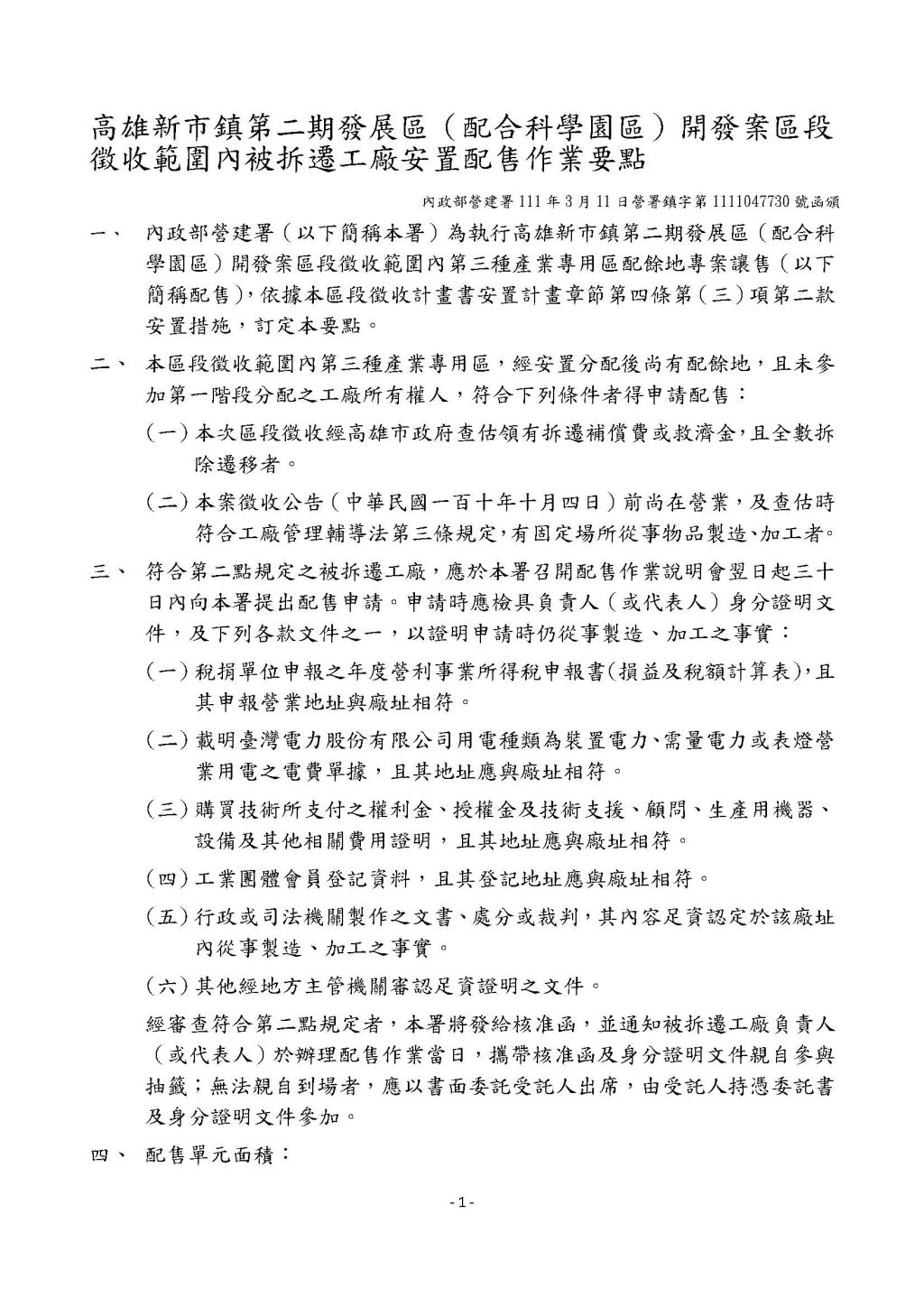 高雄新市鎮第二期發展區（配合科學園區）開發案區段徵收範圍內被拆遷工廠安置配售作業要點

內政部營建署 111 年 3 月 11 日營署鎮字第 1111047730 號函頒

一、 內政部營建署（以下簡稱本署）為執行高雄新市鎮第二期發展區（配合科學園區）開發案區段徵收範圍內第三種產業專用區配餘地專案讓售（以下簡稱配售），依據本區段徵收計畫書安置計畫章節第四條第（三）項第二款安置措施，訂定本要點。

二、 本區段徵收範圍內第三種產業專用區，經安置分配後尚有配餘地，且未參加第一階段分配之工廠所有權人，符合下列條件者得申請配售：

（一）本次區段徵收經高雄市政府查估領有拆遷補償費或救濟金，且全數拆除遷移者。

（二）本案徵收公告（中華民國一百十年十月四日）前尚在營業，及查估時符合工廠管理輔導法第三條規定，有固定場所從事物品製造、加工者。

三、 符合第二點規定之被拆遷工廠，應於本署召開配售作業說明會翌日起三十日內向本署提出配售申請。申請時應檢具負責人（或代表人）身分證明文件，及下列各款文件之一，以證明申請時仍從事製造、加工之事實：

（一）稅捐單位申報之年度營利事業所得稅申報書(損益及稅額計算表)，且其申報營業地址與廠址相符。

（二）載明臺灣電力股份有限公司用電種類為裝置電力、需量電力或表燈營業用電之電費單據，且其地址應與廠址相符。

（三）購買技術所支付之權利金、授權金及技術支援、顧問、生產用機器、設備及其他相關費用證明，且其地址應與廠址相符。

（四）工業團體會員登記資料，且其登記地址應與廠址相符。

（五）行政或司法機關製作之文書、處分或裁判，其內容足資認定於該廠址內從事製造、加工之事實。

（六）其他經地方主管機關審認足資證明之文件。

經審查符合第二點規定者，本署將發給核准函，並通知被拆遷工廠負責人（或代表人）於辦理配售作業當日，攜帶核准函及身分證明文件親自參與抽籤；無法親自到場者，應以書面委託受託人出席，由受託人持憑委託書及身分證明文件參加。

四、 配售單元面積：

-1-